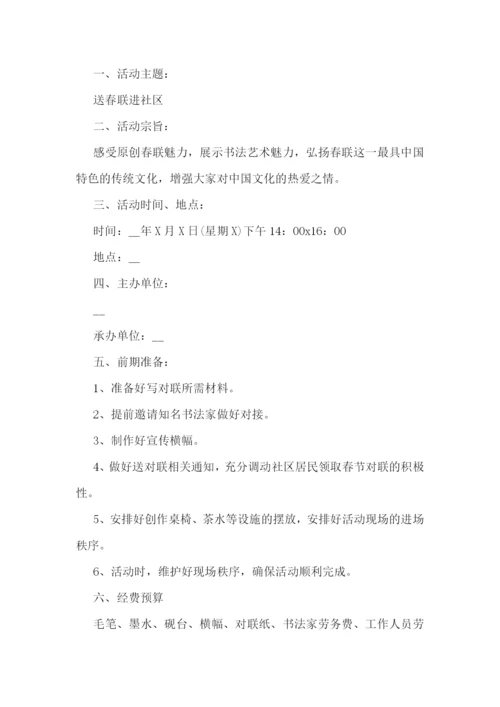 一、活动主题：

送春联进社区

二、活动宗旨：

感受原创春联魅力，展示书法艺术魅力，弘扬春联这一最具中国特色的传统文化，增强大家对中国文化的热爱之情。

三、活动时间、地点：

时间：__年X月X日(星期X)下午14：00x16：00

地点：__

四、主办单位：

__

承办单位：__

五、前期准备：

1、准备好写对联所需材料。

2、提前邀请知名书法家做好对接。

3、制作好宣传横幅。

4、做好送对联相关通知，充分调动社区居民领取春节对联的积极性。

5、安排好创作桌椅、茶水等设施的摆放，安排好活动现场的进场秩序。

6、活动时，维护好现场秩序，确保活动顺利完成。

六、经费预算

毛笔、墨水、砚台、横幅、对联纸、书法家劳务费、工作人员劳